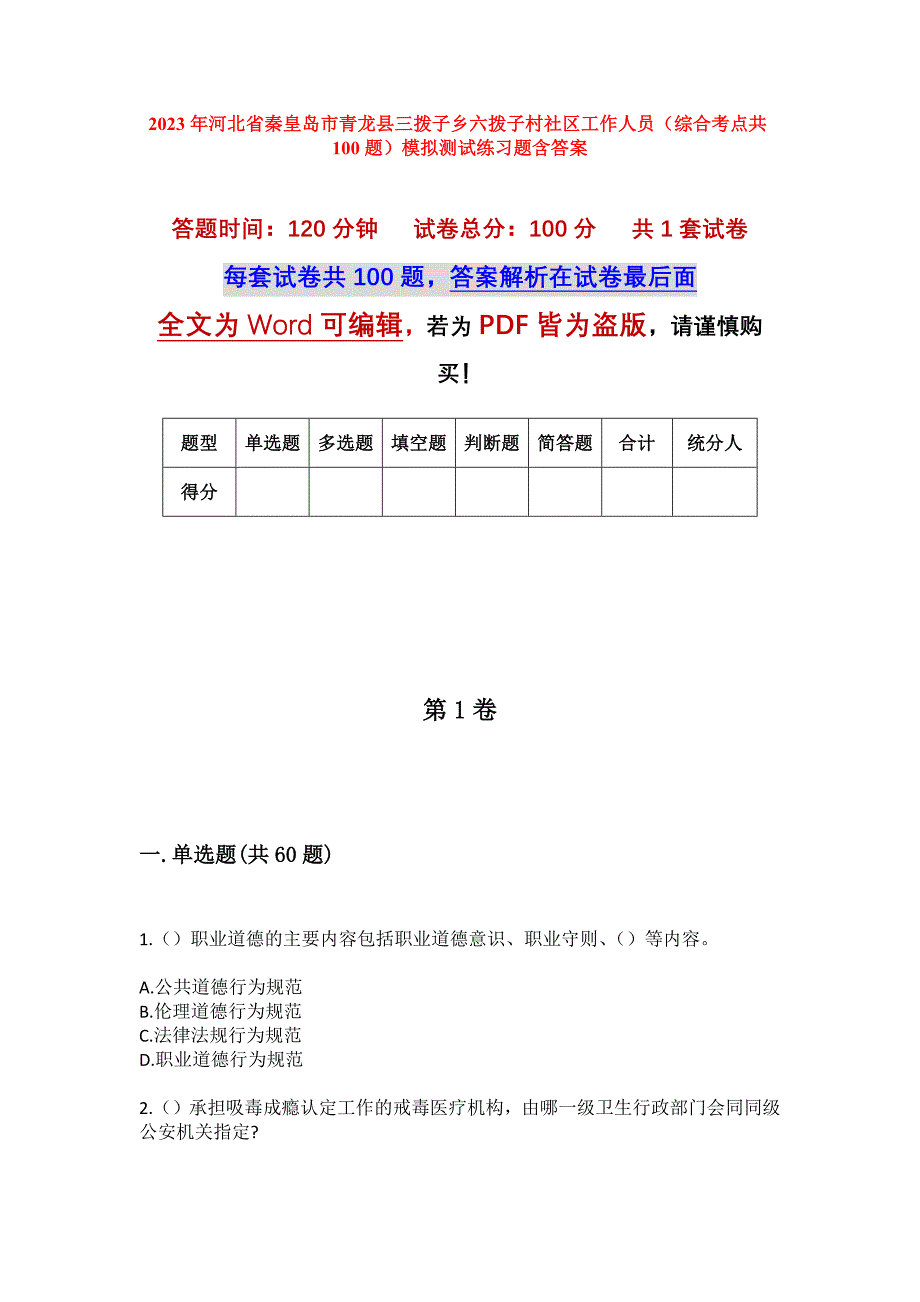 2023年河北省秦皇岛市青龙县三拨子乡六拨子村社区工作人员（综合考点共100题）模拟测试练习题含答案

答题时间：120分钟　　试卷总分：100分　　共1套试卷

每套试卷共100题，答案解析在试卷最后面

全文为Word可编辑，若为PDF皆为盗版，请谨慎购买！

| 题型 | 单选题 | 多选题 | 填空题 | 判断题 | 简答题 | 合计 | 统分人 |
|---|---|---|---|---|---|---|---|
| 得分 | | | | | | | |

第1卷

一.单选题(共60题)

1.（）职业道德的主要内容包括职业道德意识、职业守则、（）等内容。

A.公共道德行为规范
B.伦理道德行为规范
C.法律法规行为规范
D.职业道德行为规范

2.（）承担吸毒成瘾认定工作的戒毒医疗机构，由哪一级卫生行政部门会同同级公安机关指定?